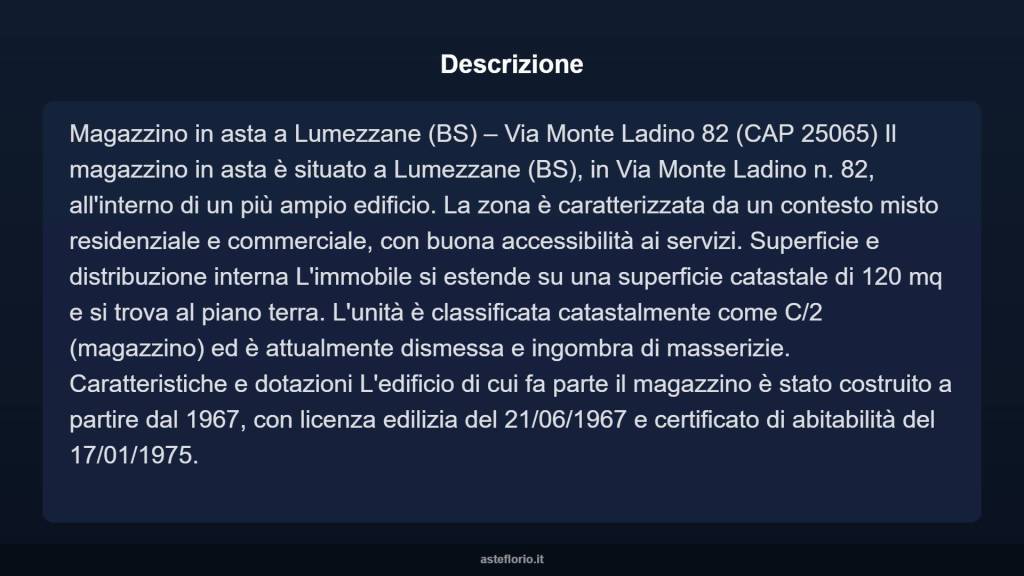 Descrizione

Magazzino in asta a Lumezzane (BS) – Via Monte Ladino 82 (CAP 25065) Il magazzino in asta è situato a Lumezzane (BS), in Via Monte Ladino n. 82, all'interno di un più ampio edificio. La zona è caratterizzata da un contesto misto residenziale e commerciale, con buona accessibilità ai servizi. Superficie e distribuzione interna L'immobile si estende su una superficie catastale di 120 mq e si trova al piano terra. L'unità è classificata catastalmente come C/2 (magazzino) ed è attualmente dismessa e ingombra di masserizie. Caratteristiche e dotazioni L'edificio di cui fa parte il magazzino è stato costruito a partire dal 1967, con licenza edilizia del 21/06/1967 e certificato di abitabilità del 17/01/1975.

asteflorio.it